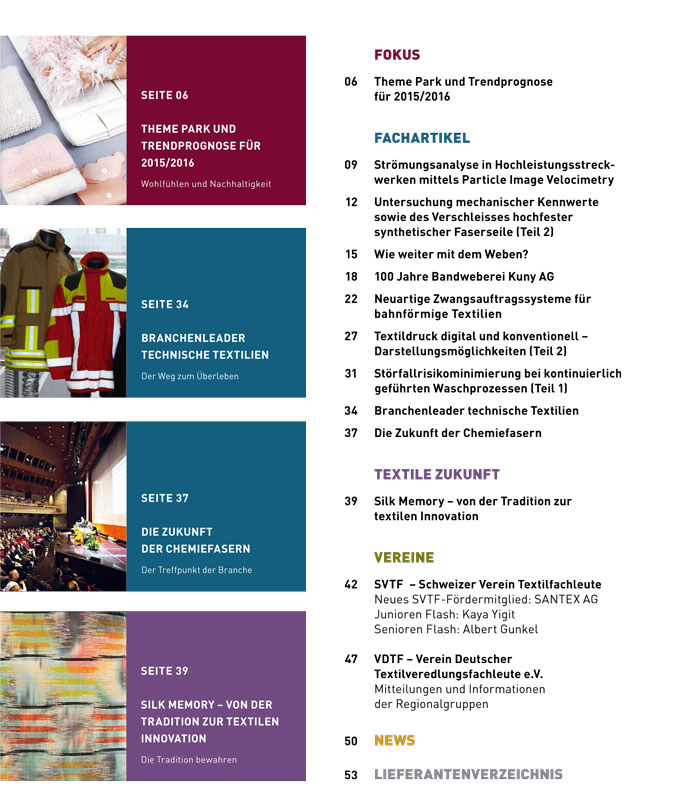 SEITE 06

THEME PARK UND TRENDPROGNOSE FÜR 2015/2016

Wohlfühlen und Nachhaltigkeit

SEITE 34

BRANCHENLEADER TECHNISCHE TEXTILIEN

Der Weg zum Überleben

SEITE 37

DIE ZUKUNFT DER CHEMIEFASERN

Der Treffpunkt der Branche

SEITE 39

SILK MEMORY – VON DER TRADITION ZUR TEXTILEN INNOVATION

Die Tradition bewahren

FOKUS

06 Theme Park und Trendprognose für 2015/2016

FACHARTIKEL

09 Strömungsanalyse in Hochleistungsstreckwerken mittels Particle Image Velocimetry

12 Untersuchung mechanischer Kennwerte sowie des Verschleisses hochfester synthetischer Faserseile (Teil 2)

15 Wie weiter mit dem Weben?

18 100 Jahre Bandweberei Kuny AG

22 Neuartige Zwangsauftragssysteme für bahnförmige Textilien

27 Textildruck digital und konventionell – Darstellungsmöglichkeiten (Teil 2)

31 Störfallrisikominimierung bei kontinuierlich geführten Waschprozessen (Teil 1)

34 Branchenleader technische Textilien

37 Die Zukunft der Chemiefasern

TEXTILE ZUKUNFT

39 Silk Memory – von der Tradition zur textilen Innovation

VEREINE

42 SVTF – Schweizer Verein Textilfachleute
Neues SVTF-Fördermitglied: SANTEX AG
Junioren Flash: Kaya Yigit
Senioren Flash: Albert Gunkel

47 VDTF – Verein Deutscher Textilveredlungsfachleute e.V.
Mitteilungen und Informationen der Regionalgruppen

50 NEWS

53 LIEFERANTENVERZEICHNIS